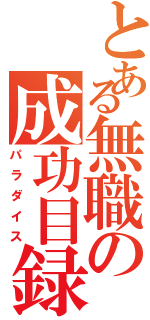 とある無職の成功目録
パラダイス